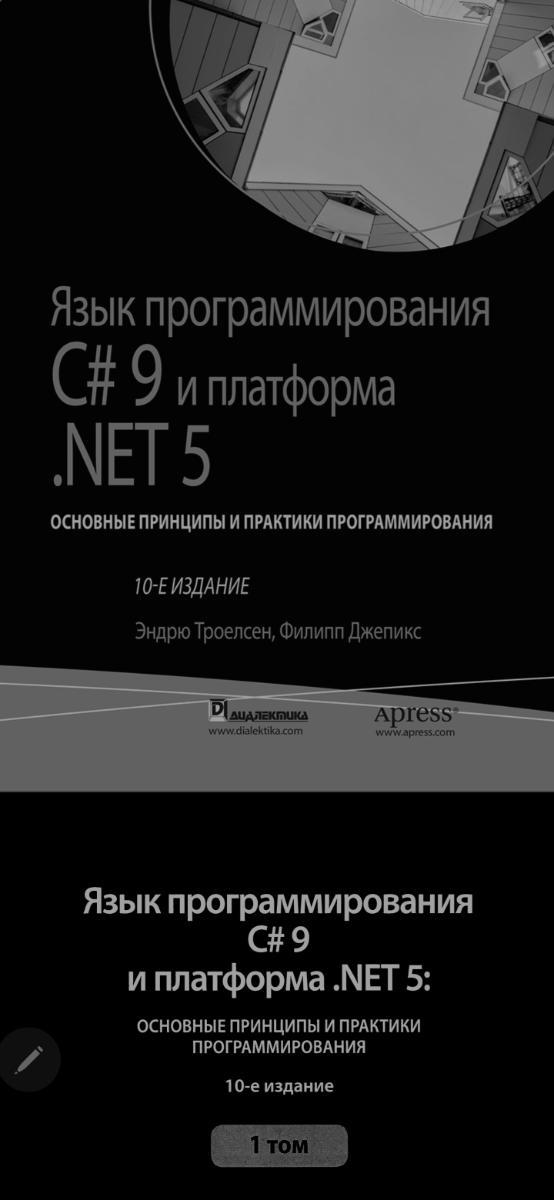 Язык программирования C# 9 и платформа .NET 5

ОСНОВНЫЕ ПРИНЦИПЫ И ПРАКТИКИ ПРОГРАММИРОВАНИЯ

10-Е ИЗДАНИЕ

Эндрю Троелсен, Филипп Джепикс

ДИАЛЕКТИКА
www.dialektika.com

Apress®
www.apress.com

Язык программирования C# 9 и платформа .NET 5:

ОСНОВНЫЕ ПРИНЦИПЫ И ПРАКТИКИ ПРОГРАММИРОВАНИЯ

10-е издание

1 том